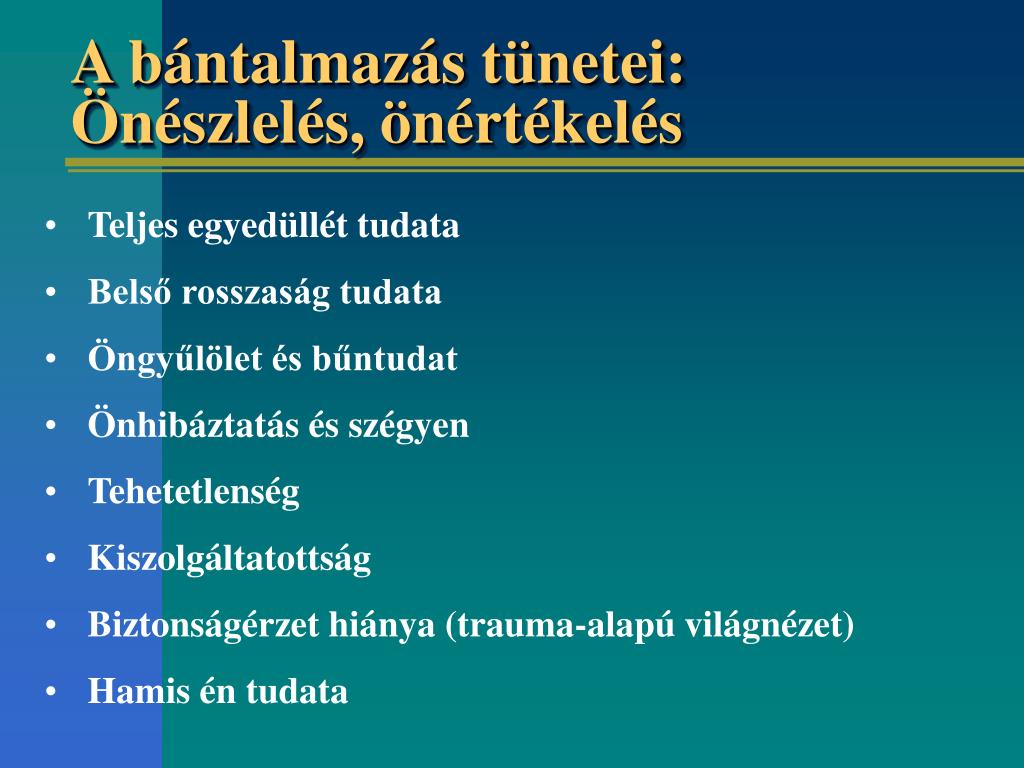 A bántalmazás tünetei: Önészlelés, önértékelés

• Teljes egyedüllét tudata
• Belső rosszaság tudata
• Öngyűlölet és bűntudat
• Önhibáztatás és szégyen
• Tehetetlenség
• Kiszolgáltatottság
• Biztonságérzet hiánya (trauma-alapú világnézet)
• Hamis én tudata